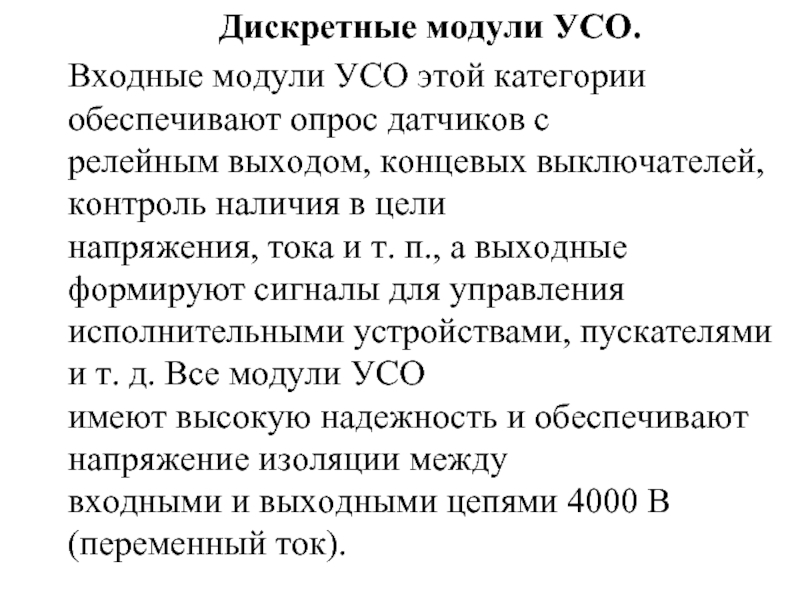 Дискретные модули УСО.

Входные модули УСО этой категории обеспечивают опрос датчиков с релейным выходом, концевых выключателей, контроль наличия в цели напряжения, тока и т. п., а выходные формируют сигналы для управления исполнительными устройствами, пускателями и т. д. Все модули УСО имеют высокую надежность и обеспечивают напряжение изоляции между входными и выходными цепями 4000 В (переменный ток).